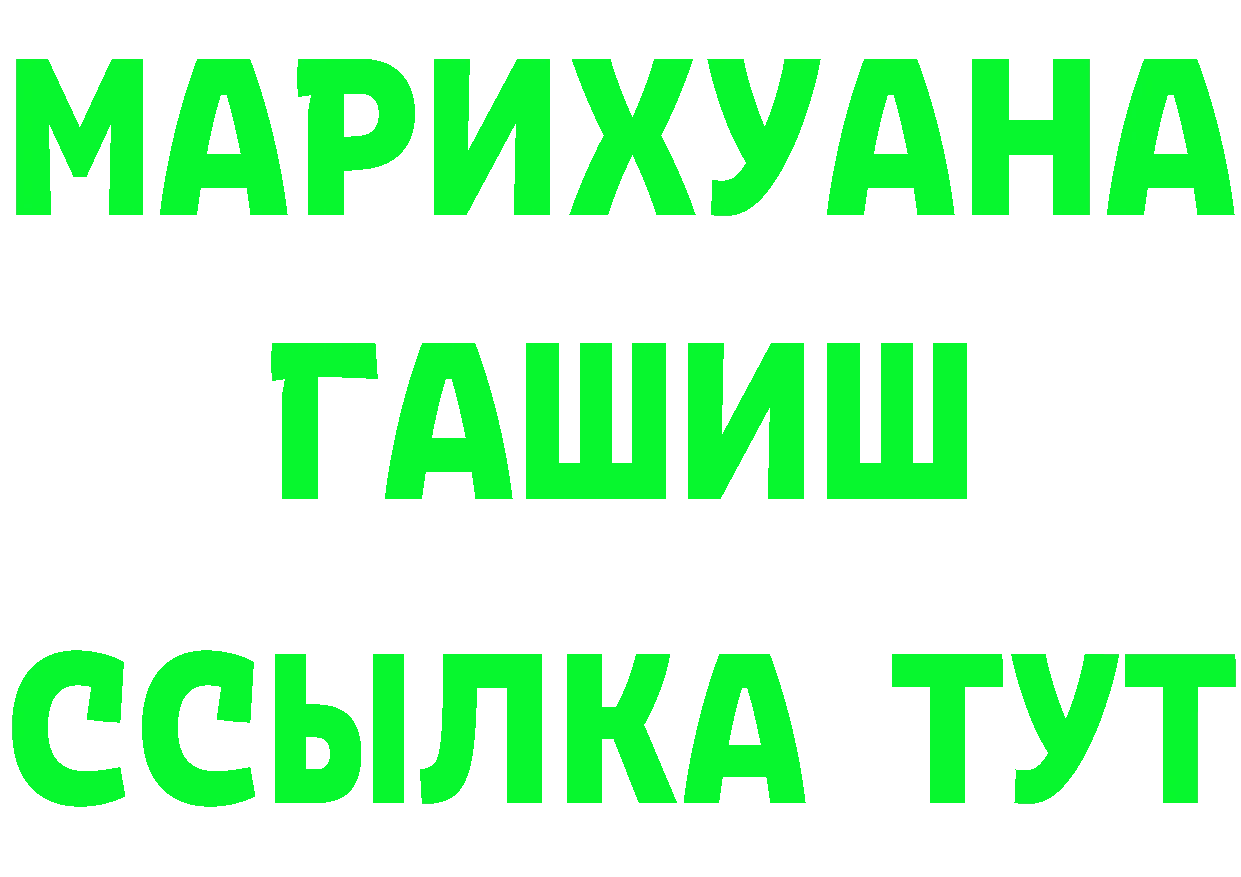 МАРИХУАНА
ГАШИШ
ССЫЛКА ТУТ